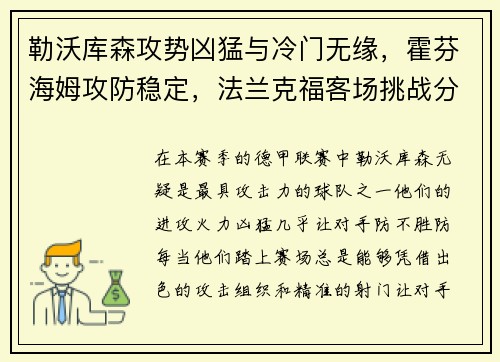 勒沃库森攻势凶猛与冷门无缘，霍芬海姆攻防稳定，法兰克福客场挑战分

在本赛季的德甲联赛中勒沃库森无疑是最具攻击力的球队之一他们的进攻火力凶猛几乎让对手防不胜防每当他们踏上赛场总是能够凭借出色的攻击组织和精准的射门让对手

$